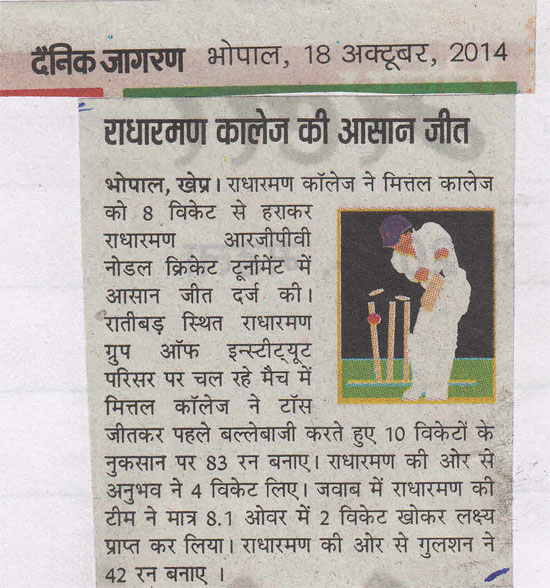 दैनिक जागरण भोपाल, 18 अक्टूबर, 2014

राधारमण कालेज की आसान जीत

भोपाल, खेप्र। राधारमण कॉलेज ने मित्तल कालेज को 8 विकेट से हराकर राधारमण आरजीपीवी नोडल क्रिकेट टूर्नामेंट में आसान जीत दर्ज की। रातीबड़ स्थित राधारमण ग्रुप ऑफ इन्स्टीट्यूट परिसर पर चल रहे मैच में मित्तल कॉलेज ने टॉस जीतकर पहले बल्लेबाजी करते हुए 10 विकेटों के नुकसान पर 83 रन बनाए। राधारमण की ओर से अनुभव ने 4 विकेट लिए। जवाब में राधारमण की टीम ने मात्र 8.1 ओवर में 2 विकेट खोकर लक्ष्य प्राप्त कर लिया। राधारमण की ओर से गुलशन ने 42 रन बनाए ।